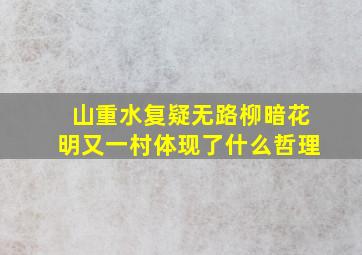 山重水复疑无路柳暗花明又一村体现了什么哲理